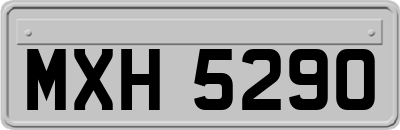 MXH 5290